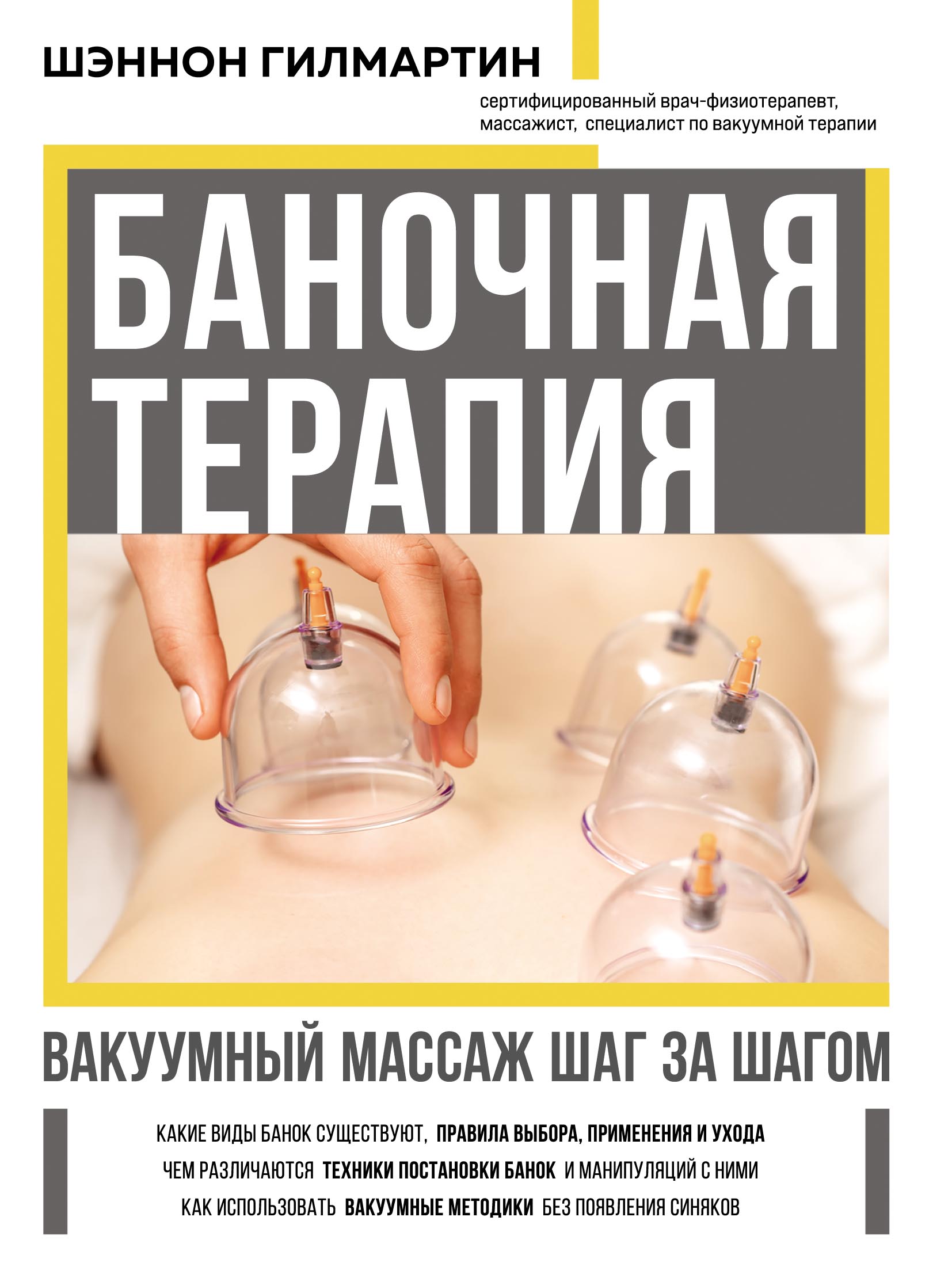 ШЭННОН ГИЛМАРТИН

сертифицированный врач-физиотерапевт, массажист, специалист по вакуумной терапии

БАНОЧНАЯ ТЕРАПИЯ

ВАКУУМНЫЙ МАССАЖ ШАГ ЗА ШАГОМ

КАКИЕ ВИДЫ БАНОК СУЩЕСТВУЮТ, ПРАВИЛА ВЫБОРА, ПРИМЕНЕНИЯ И УХОДА

ЧЕМ РАЗЛИЧАЮТСЯ ТЕХНИКИ ПОСТАНОВКИ БАНОК И МАНИПУЛЯЦИЙ С НИМИ

КАК ИСПОЛЬЗОВАТЬ ВАКУУМНЫЕ МЕТОДИКИ БЕЗ ПОЯВЛЕНИЯ СИНЯКОВ